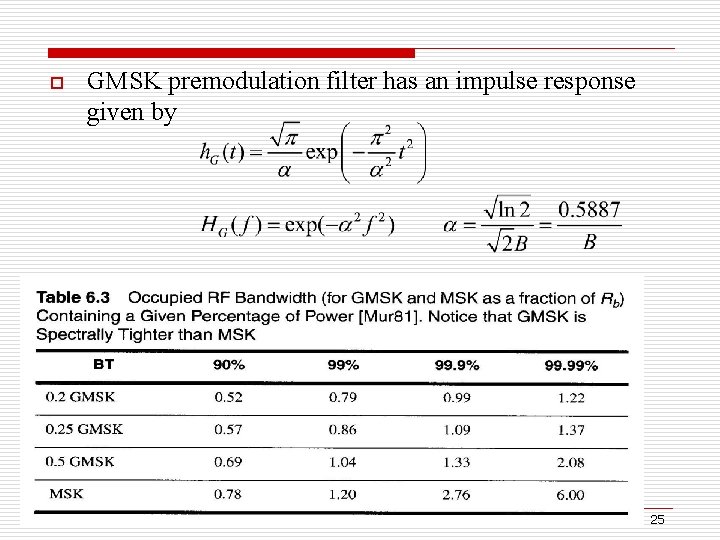 GMSK premodulation filter has an impulse response given by

$h_G(t) = \frac{\sqrt{\pi}}{\alpha} \exp\left(-\frac{\pi^2}{\alpha^2} t^2\right)$

$H_G(f) = \exp(-\alpha^2 f^2)$ $\alpha = \frac{\sqrt{\ln 2}}{\sqrt{2}B} = \frac{0.5887}{B}$

Table 6.3 Occupied RF Bandwidth (for GMSK and MSK as a fraction of $R_b$) Containing a Given Percentage of Power [Mur81]. Notice that GMSK is Spectrally Tighter than MSK

| BT | 90% | 99% | 99.9% | 99.99% |
|---|---|---|---|---|
| 0.2 GMSK | 0.52 | 0.79 | 0.99 | 1.22 |
| 0.25 GMSK | 0.57 | 0.86 | 1.09 | 1.37 |
| 0.5 GMSK | 0.69 | 1.04 | 1.33 | 2.08 |
| MSK | 0.78 | 1.20 | 2.76 | 6.00 |

25